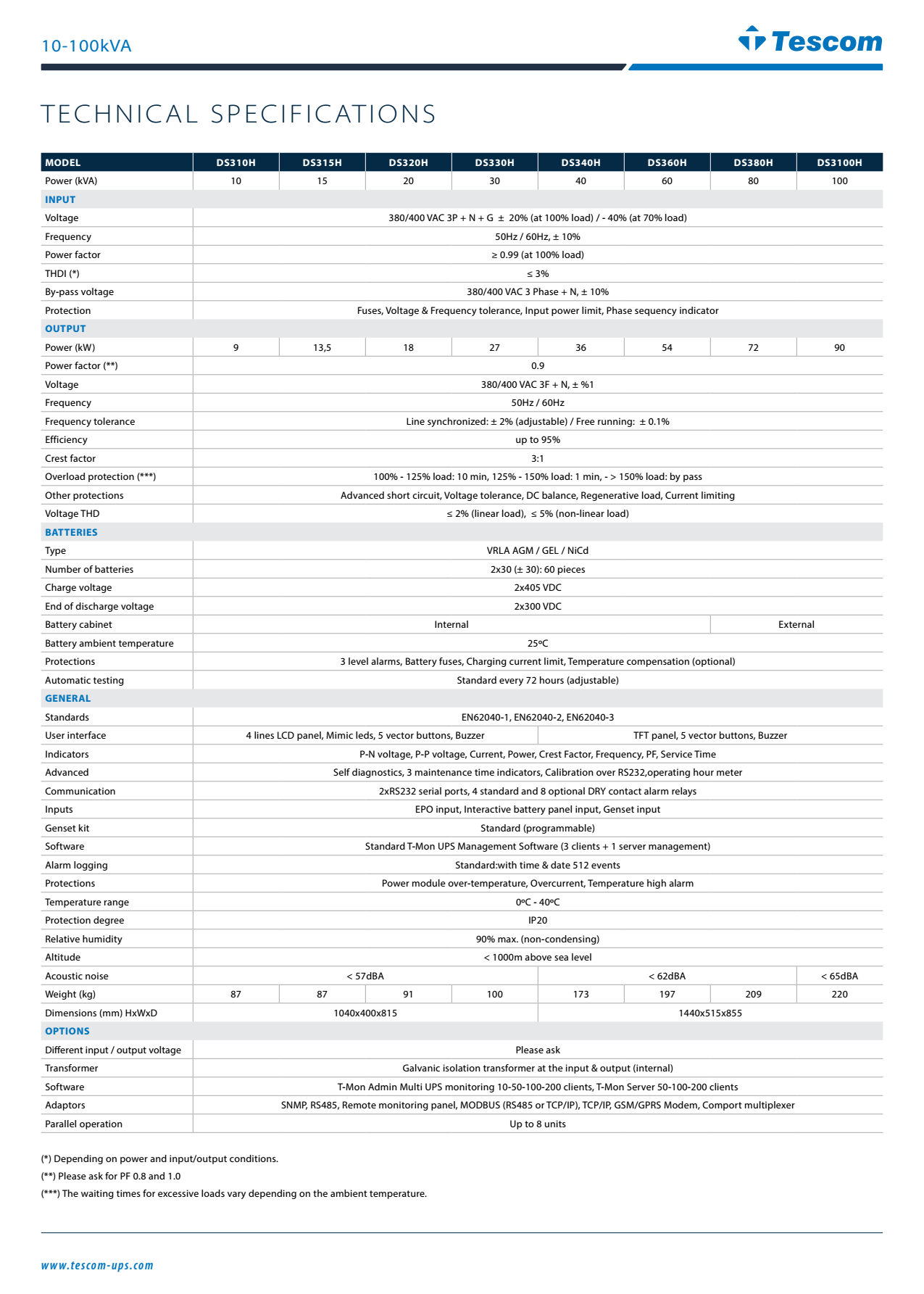 10-100kVA

Tescom

TECHNICAL SPECIFICATIONS

| MODEL | DS310H | DS315H | DS320H | DS330H | DS340H | DS360H | DS380H | DS3100H |
|---|---|---|---|---|---|---|---|---|
| Power (kVA) | 10 | 15 | 20 | 30 | 40 | 60 | 80 | 100 |
| INPUT | | | | | | | | |
| Voltage | 380/400 VAC 3P + N + G ± 20% (at 100% load) / - 40% (at 70% load) | | | | | | | |
| Frequency | 50Hz / 60Hz, ± 10% | | | | | | | |
| Power factor | ≥ 0.99 (at 100% load) | | | | | | | |
| THDI (*) | ≤ 3% | | | | | | | |
| By-pass voltage | 380/400 VAC 3 Phase + N, ± 10% | | | | | | | |
| Protection | Fuses, Voltage & Frequency tolerance, Input power limit, Phase sequency indicator | | | | | | | |
| OUTPUT | | | | | | | | |
| Power (kW) | 9 | 13,5 | 18 | 27 | 36 | 54 | 72 | 90 |
| Power factor (**) | 0.9 | | | | | | | |
| Voltage | 380/400 VAC 3F + N, ± %1 | | | | | | | |
| Frequency | 50Hz / 60Hz | | | | | | | |
| Frequency tolerance | Line synchronized: ± 2% (adjustable) / Free running: ± 0.1% | | | | | | | |
| Efficiency | up to 95% | | | | | | | |
| Crest factor | 3:1 | | | | | | | |
| Overload protection (***) | 100% - 125% load: 10 min, 125% - 150% load: 1 min, - > 150% load: by pass | | | | | | | |
| Other protections | Advanced short circuit, Voltage tolerance, DC balance, Regenerative load, Current limiting | | | | | | | |
| Voltage THD | ≤ 2% (linear load), ≤ 5% (non-linear load) | | | | | | | |
| BATTERIES | | | | | | | | |
| Type | VRLA AGM / GEL / NiCd | | | | | | | |
| Number of batteries | 2x30 (± 30): 60 pieces | | | | | | | |
| Charge voltage | 2x405 VDC | | | | | | | |
| End of discharge voltage | 2x300 VDC | | | | | | | |
| Battery cabinet | Internal | | | | | | External | |
| Battery ambient temperature | 25ºC | | | | | | | |
| Protections | 3 level alarms, Battery fuses, Charging current limit, Temperature compensation (optional) | | | | | | | |
| Automatic testing | Standard every 72 hours (adjustable) | | | | | | | |
| GENERAL | | | | | | | | |
| Standards | EN62040-1, EN62040-2, EN62040-3 | | | | | | | |
| User interface | 4 lines LCD panel, Mimic leds, 5 vector buttons, Buzzer | | | | TFT panel, 5 vector buttons, Buzzer | | | |
| Indicators | P-N voltage, P-P voltage, Current, Power, Crest Factor, Frequency, PF, Service Time | | | | | | | |
| Advanced | Self diagnostics, 3 maintenance time indicators, Calibration over RS232,operating hour meter | | | | | | | |
| Communication | 2xRS232 serial ports, 4 standard and 8 optional DRY contact alarm relays | | | | | | | |
| Inputs | EPO input, Interactive battery panel input, Genset input | | | | | | | |
| Genset kit | Standard (programmable) | | | | | | | |
| Software | Standard T-Mon UPS Management Software (3 clients + 1 server management) | | | | | | | |
| Alarm logging | Standard:with time & date 512 events | | | | | | | |
| Protections | Power module over-temperature, Overcurrent, Temperature high alarm | | | | | | | |
| Temperature range | 0ºC - 40ºC | | | | | | | |
| Protection degree | IP20 | | | | | | | |
| Relative humidity | 90% max. (non-condensing) | | | | | | | |
| Altitude | < 1000m above sea level | | | | | | | |
| Acoustic noise | < 57dBA | | | | < 62dBA | | | < 65dBA |
| Weight (kg) | 87 | 87 | 91 | 100 | 173 | 197 | 209 | 220 |
| Dimensions (mm) HxWxD | 1040x400x815 | | | | 1440x515x855 | | | |
| OPTIONS | | | | | | | | |
| Different input / output voltage | Please ask | | | | | | | |
| Transformer | Galvanic isolation transformer at the input & output (internal) | | | | | | | |
| Software | T-Mon Admin Multi UPS monitoring 10-50-100-200 clients, T-Mon Server 50-100-200 clients | | | | | | | |
| Adaptors | SNMP, RS485, Remote monitoring panel, MODBUS (RS485 or TCP/IP), TCP/IP, GSM/GPRS Modem, Comport multiplexer | | | | | | | |
| Parallel operation | Up to 8 units | | | | | | | |

(*) Depending on power and input/output conditions.
(**) Please ask for PF 0.8 and 1.0
(***) The waiting times for excessive loads vary depending on the ambient temperature.

www.tescom-ups.com